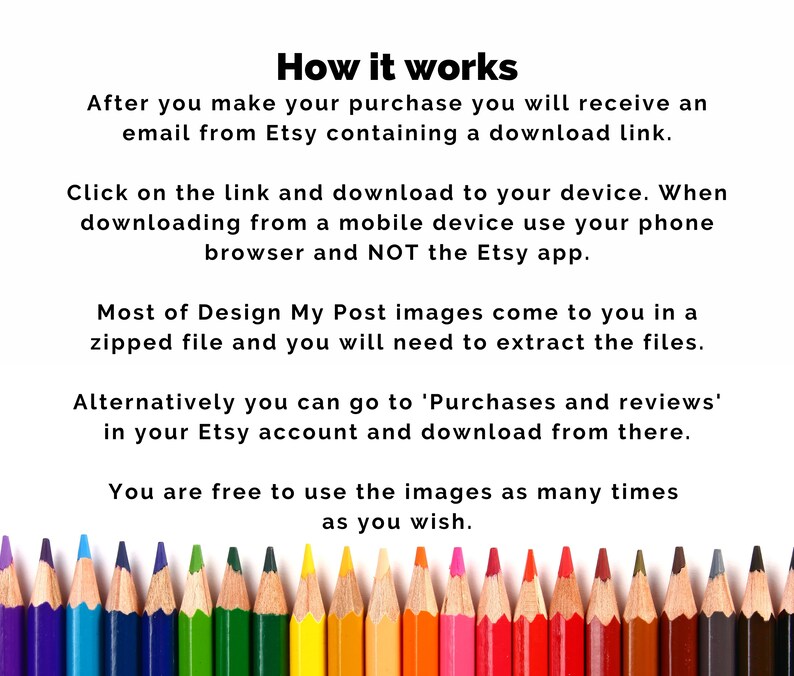 How it works
After you make your purchase you will receive an email from Etsy containing a download link.

Click on the link and download to your device. When downloading from a mobile device use your phone browser and NOT the Etsy app.

Most of Design My Post images come to you in a zipped file and you will need to extract the files.

Alternatively you can go to 'Purchases and reviews' in your Etsy account and download from there.

You are free to use the images as many times as you wish.